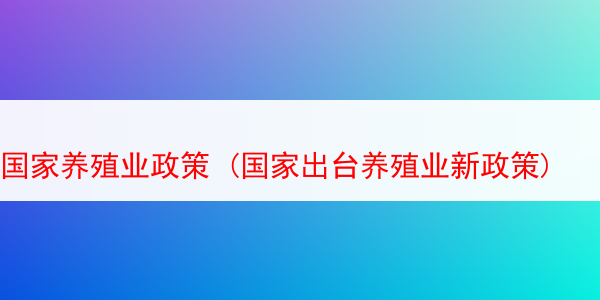 国家养殖业政策（国家出台养殖业新政策）